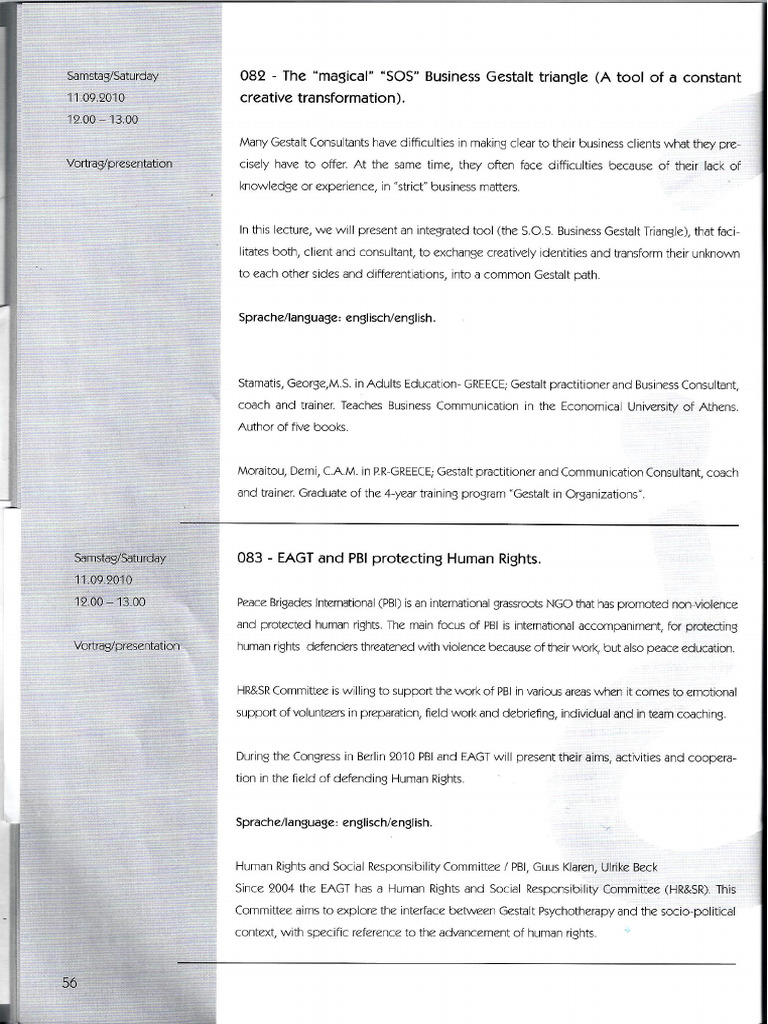 Samstag/Saturday
11.09.2010
12.00 – 13.00

Vortrag/presentation

082 - The "magical" "SOS" Business Gestalt triangle (A tool of a constant creative transformation).

Many Gestalt Consultants have difficulties in making clear to their business clients what they precisely have to offer. At the same time, they often face difficulties because of their lack of knowledge or experience, in "strict" business matters.

In this lecture, we will present an integrated tool (the S.O.S. Business Gestalt Triangle), that facilitates both, client and consultant, to exchange creatively identities and transform their unknown to each other sides and differentiations, into a common Gestalt path.

Sprache/language: englisch/english.

Stamatis, George,M.S. in Adults Education- GREECE; Gestalt practitioner and Business Consultant, coach and trainer. Teaches Business Communication in the Economical University of Athens. Author of five books.

Moraitou, Demi, C.A.M. in P.R-GREECE; Gestalt practitioner and Communication Consultant, coach and trainer. Graduate of the 4-year training program "Gestalt in Organizations".

Samstag/Saturday
11.09.2010
12.00 – 13.00

Vortrag/presentation

083 - EAGT and PBI protecting Human Rights.

Peace Brigades International (PBI) is an international grassroots NGO that has promoted non-violence and protected human rights. The main focus of PBI is international accompaniment, for protecting human rights defenders threatened with violence because of their work, but also peace education.

HR&SR Committee is willing to support the work of PBI in various areas when it comes to emotional support of volunteers in preparation, field work and debriefing, individual and in team coaching.

During the Congress in Berlin 2010 PBI and EAGT will present their aims, activities and cooperation in the field of defending Human Rights.

Sprache/language: englisch/english.

Human Rights and Social Responsibility Committee / PBI, Guus Klaren, Ulrike Beck
Since 2004 the EAGT has a Human Rights and Social Responsibility Committee (HR&SR). This Committee aims to explore the interface between Gestalt Psychotherapy and the socio-political context, with specific reference to the advancement of human rights.

56